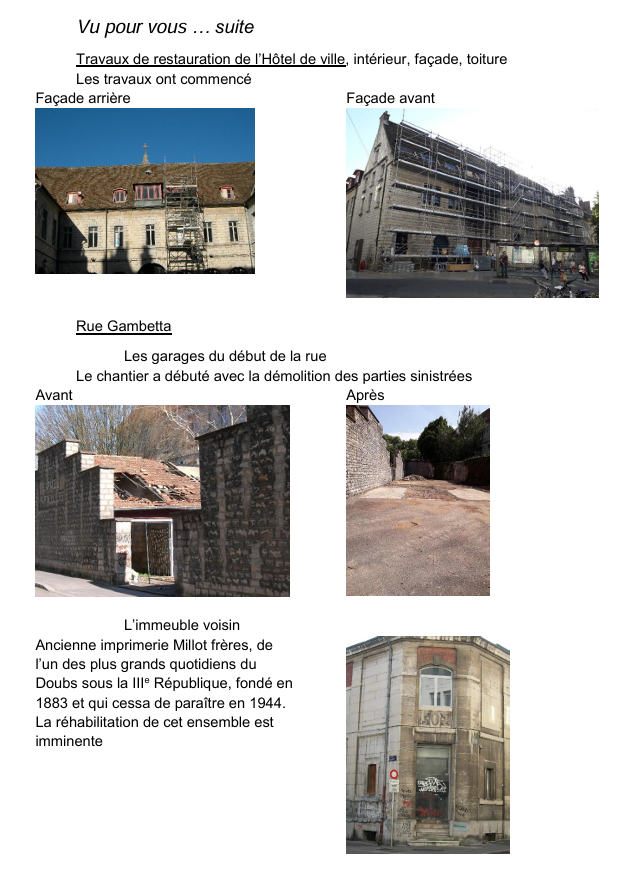 Vu pour vous … suite

Travaux de restauration de l'Hôtel de ville, intérieur, façade, toiture
Les travaux ont commencé

Façade arrière

Façade avant

Rue Gambetta

Les garages du début de la rue
Le chantier a débuté avec la démolition des parties sinistrées

Avant

Après

L'immeuble voisin

Ancienne imprimerie Millot frères, de l'un des plus grands quotidiens du Doubs sous la III$^{e}$ République, fondé en 1883 et qui cessa de paraître en 1944. La réhabilitation de cet ensemble est imminente